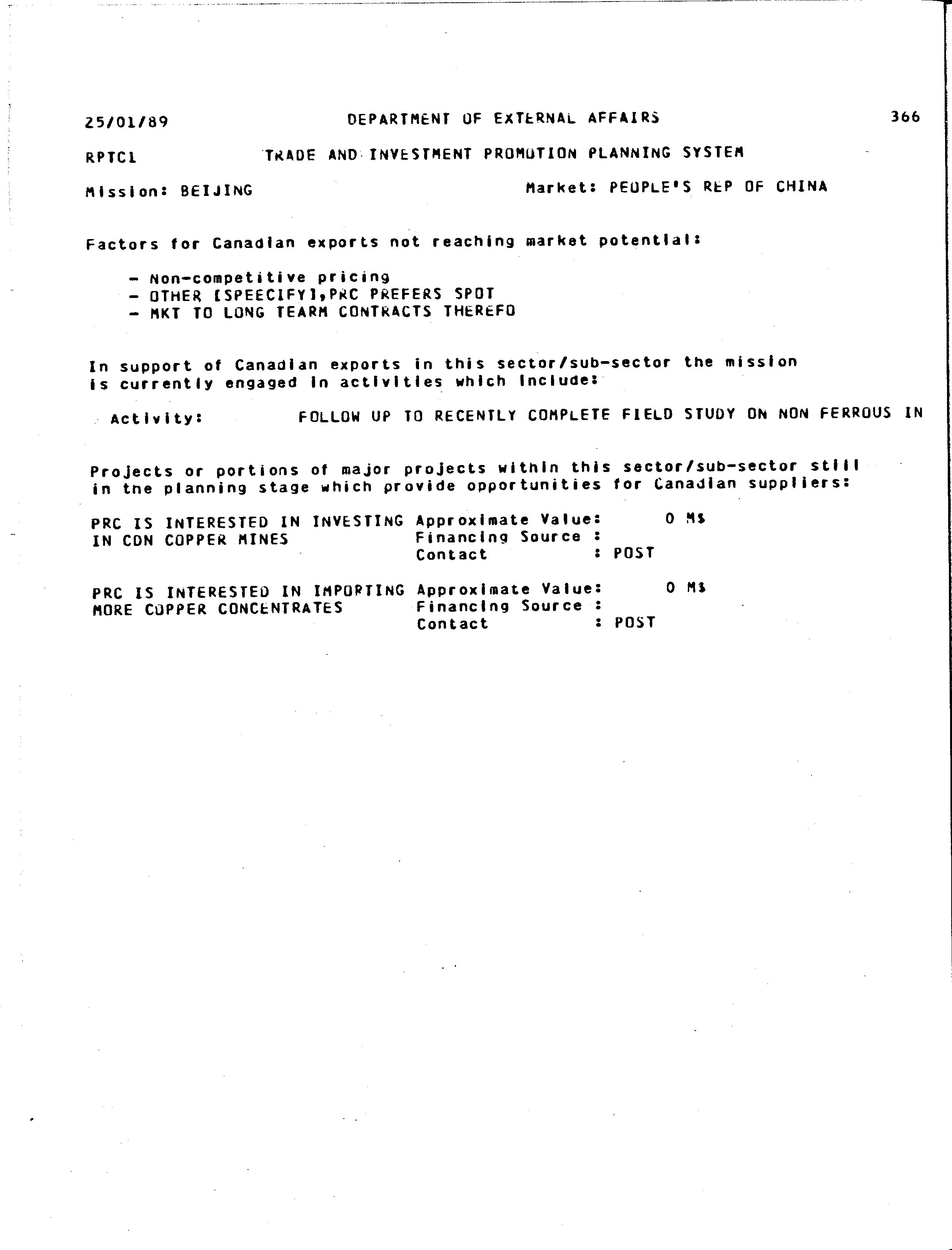 25/01/89 DEPARTMENT OF EXTERNAL AFFAIRS 366

RPTC1 TRADE AND INVESTMENT PROMOTION PLANNING SYSTEM

Mission: BEIJING Market: PEOPLE'S REP OF CHINA

Factors for Canadian exports not reaching market potential:

- Non-competitive pricing
- OTHER [SPEECIFY],PRC PREFERS SPOT
- MKT TO LONG TEARM CONTRACTS THEREFO

In support of Canadian exports in this sector/sub-sector the mission is currently engaged in activities which include:

Activity: FOLLOW UP TO RECENTLY COMPLETE FIELD STUDY ON NON FERROUS IN

Projects or portions of major projects within this sector/sub-sector still in the planning stage which provide opportunities for Canadian suppliers:

PRC IS INTERESTED IN INVESTING IN CDN COPPER MINES
Approximate Value: 0 M$
Financing Source :
Contact : POST

PRC IS INTERESTED IN IMPORTING MORE COPPER CONCENTRATES
Approximate Value: 0 M$
Financing Source :
Contact : POST